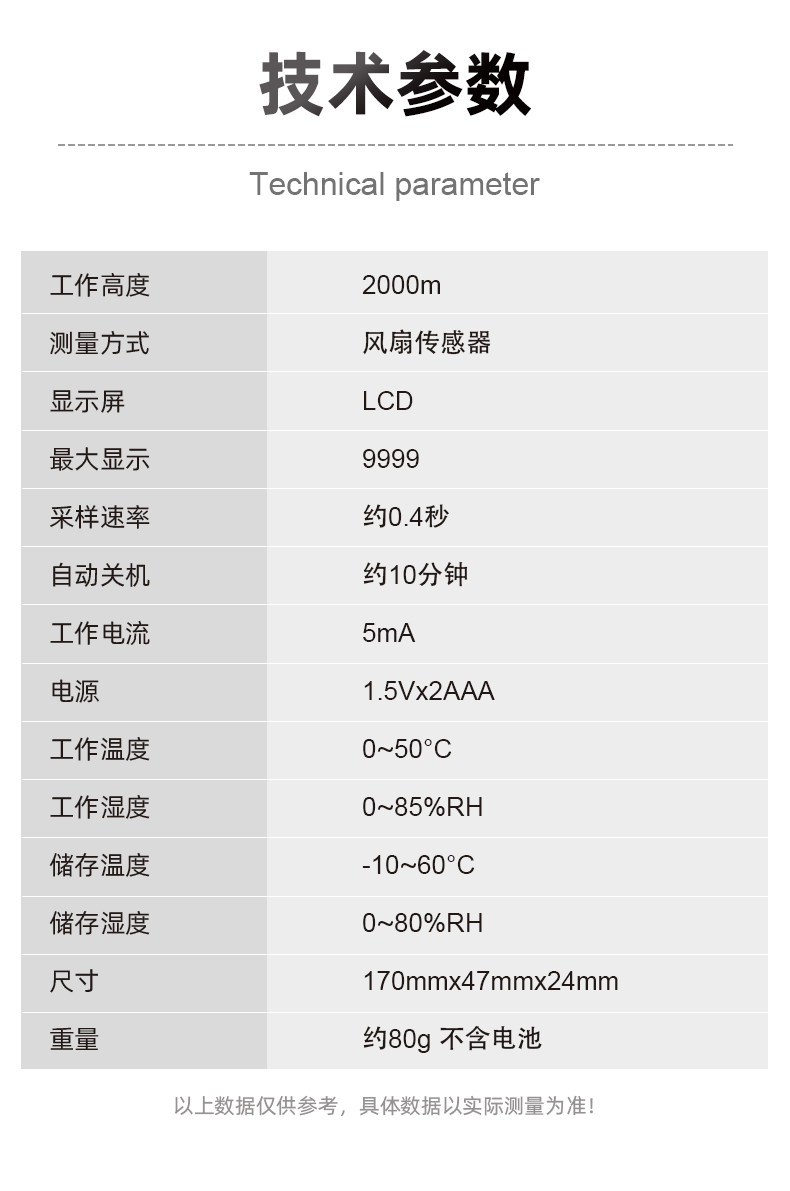 技术参数

Technical parameter

| 工作高度 | 2000m |
|---|---|
| 测量方式 | 风扇传感器 |
| 显示屏 | LCD |
| 最大显示 | 9999 |
| 采样速率 | 约0.4秒 |
| 自动关机 | 约10分钟 |
| 工作电流 | 5mA |
| 电源 | 1.5Vx2AAA |
| 工作温度 | 0~50°C |
| 工作湿度 | 0~85%RH |
| 储存温度 | -10~60°C |
| 储存湿度 | 0~80%RH |
| 尺寸 | 170mmx47mmx24mm |
| 重量 | 约80g 不含电池 |

以上数据仅供参考，具体数据以实际测量为准！